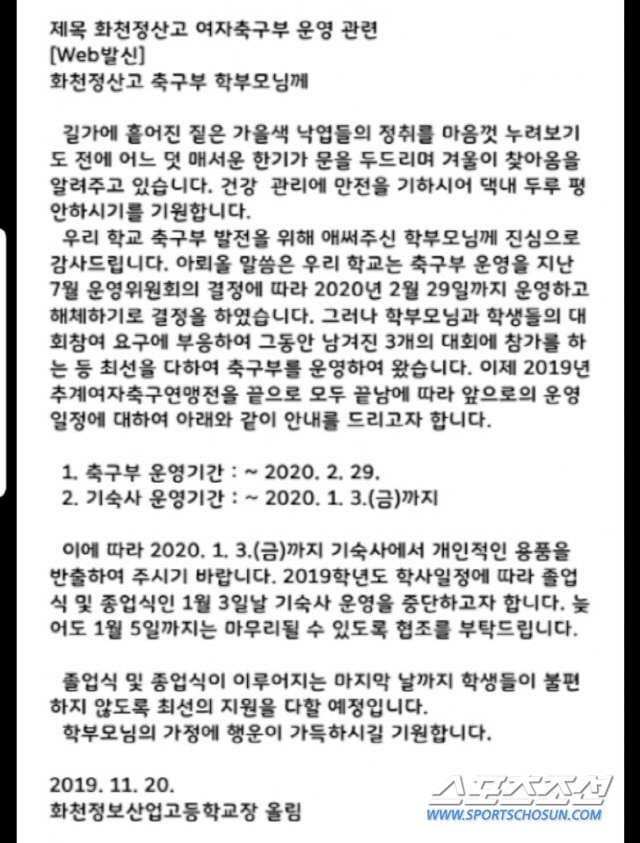 제목 화천정산고 여자축구부 운영 관련
[Web발신]
화천정산고 축구부 학부모님께

길가에 흩어진 짙은 가을색 낙엽들의 정취를 마음껏 누려보기도 전에 어느 덧 매서운 한기가 문을 두드리며 겨울이 찾아옴을 알려주고 있습니다. 건강 관리에 만전을 기하시어 댁내 두루 평안하시기를 기원합니다.
우리 학교 축구부 발전을 위해 애써주신 학부모님께 진심으로 감사드립니다. 아뢰올 말씀은 우리 학교는 축구부 운영을 지난 7월 운영위원회의 결정에 따라 2020년 2월 29일까지 운영하고 해체하기로 결정을 하였습니다. 그러나 학부모님과 학생들의 대회참여 요구에 부응하여 그동안 남겨진 3개의 대회에 참가를 하는 등 최선을 다하여 축구부를 운영하여 왔습니다. 이제 2019년 추계여자축구연맹전을 끝으로 모두 끝남에 따라 앞으로의 운영 일정에 대하여 아래와 같이 안내를 드리고자 합니다.

1. 축구부 운영기간 : ~ 2020. 2. 29.
2. 기숙사 운영기간 : ~ 2020. 1. 3.(금)까지

이에 따라 2020. 1. 3.(금)까지 기숙사에서 개인적인 용품을 반출하여 주시기 바랍니다. 2019학년도 학사일정에 따라 졸업식 및 종업식인 1월 3일날 기숙사 운영을 중단하고자 합니다. 늦어도 1월 5일까지는 마무리될 수 있도록 협조를 부탁드립니다.

졸업식 및 종업식이 이루어지는 마지막 날까지 학생들이 불편하지 않도록 최선의 지원을 다할 예정입니다.
학부모님의 가정에 행운이 가득하시길 기원합니다.

2019. 11. 20.
화천정보산업고등학교장 올림

스포츠조선
WWW.SPORTSCHOSUN.COM